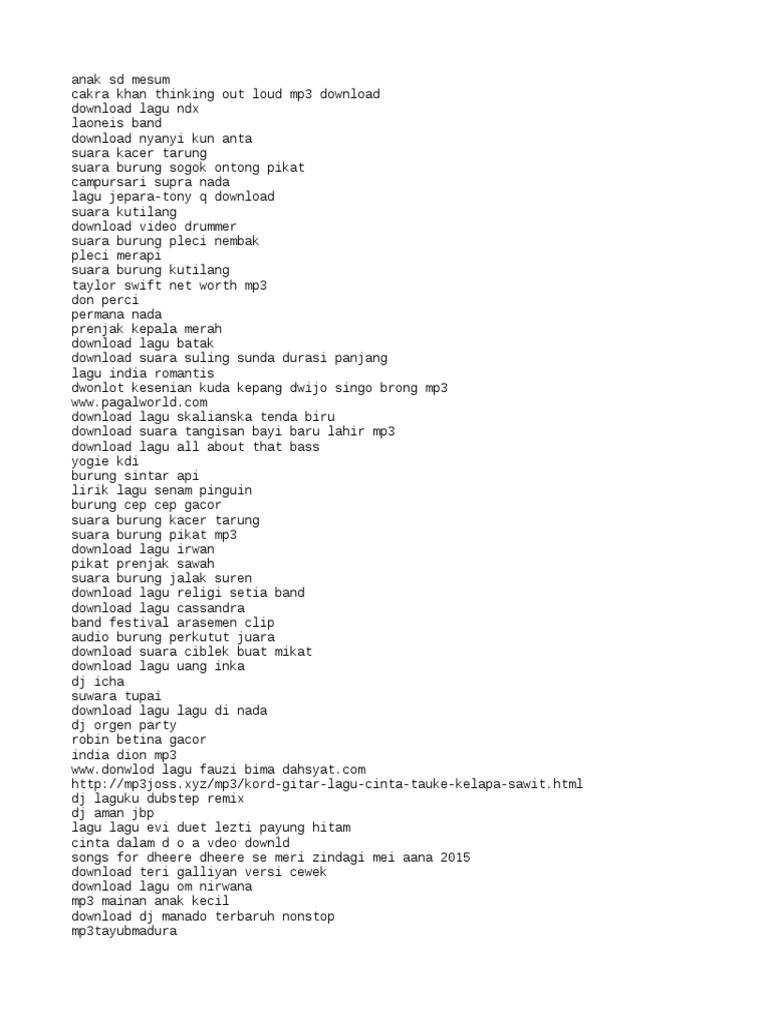 anak sd mesum
cakra khan thinking out loud mp3 download
download lagu ndx
laoneis band
download nyanyi kun anta
suara kacer tarung
suara burung sogok ontong pikat
campursari supra nada
lagu jepara-tony q download
suara kutilang
download video drummer
suara burung pleci nembak
pleci merapi
suara burung kutilang
taylor swift net worth mp3
don perci
permana nada
prenjak kepala merah
download lagu batak
download suara suling sunda durasi panjang
lagu india romantis
dwonlot kesenian kuda kepang dwijo singo brong mp3
www.pagalworld.com
download lagu skalianska tenda biru
download suara tangisan bayi baru lahir mp3
download lagu all about that bass
yogie kdi
burung sintar api
lirik lagu senam pinguin
burung cep cep gacor
suara burung kacer tarung
suara burung pikat mp3
download lagu irwan
pikat prenjak sawah
suara burung jalak suren
download lagu religi setia band
download lagu cassandra
band festival arasemen clip
audio burung perkutut juara
download suara ciblek buat mikat
download lagu uang inka
dj icha
suwara tupai
download lagu lagu di nada
dj orgen party
robin betina gacor
india dion mp3
www.donwlod lagu fauzi bima dahsyat.com
http://mp3joss.xyz/mp3/kord-gitar-lagu-cinta-tauke-kelapa-sawit.html
dj laguku dubstep remix
dj aman jbp
lagu lagu evi duet lezti payung hitam
cinta dalam d o a vdeo downld
songs for dheere dheere se meri zindagi mei aana 2015
download teri galliyan versi cewek
download lagu om nirwana
mp3 mainan anak kecil
download dj manado terbaruh nonstop
mp3tayubmadura